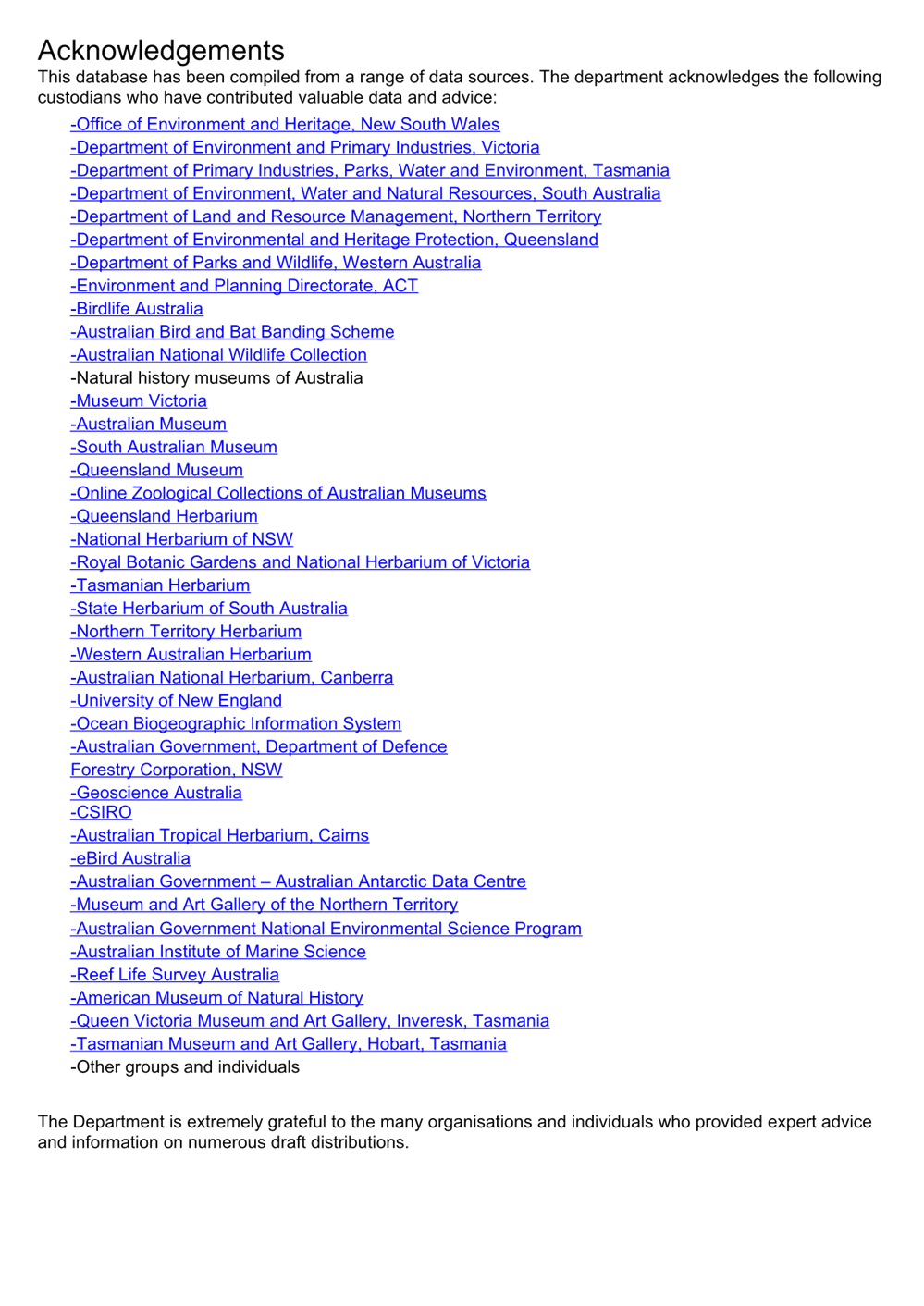 Acknowledgements

This database has been compiled from a range of data sources. The department acknowledges the following custodians who have contributed valuable data and advice:

-Office of Environment and Heritage, New South Wales
-Department of Environment and Primary Industries, Victoria
-Department of Primary Industries, Parks, Water and Environment, Tasmania
-Department of Environment, Water and Natural Resources, South Australia
-Department of Land and Resource Management, Northern Territory
-Department of Environmental and Heritage Protection, Queensland
-Department of Parks and Wildlife, Western Australia
-Environment and Planning Directorate, ACT
-Birdlife Australia
-Australian Bird and Bat Banding Scheme
-Australian National Wildlife Collection
-Natural history museums of Australia
-Museum Victoria
-Australian Museum
-South Australian Museum
-Queensland Museum
-Online Zoological Collections of Australian Museums
-Queensland Herbarium
-National Herbarium of NSW
-Royal Botanic Gardens and National Herbarium of Victoria
-Tasmanian Herbarium
-State Herbarium of South Australia
-Northern Territory Herbarium
-Western Australian Herbarium
-Australian National Herbarium, Canberra
-University of New England
-Ocean Biogeographic Information System
-Australian Government, Department of Defence
Forestry Corporation, NSW
-Geoscience Australia
-CSIRO
-Australian Tropical Herbarium, Cairns
-eBird Australia
-Australian Government – Australian Antarctic Data Centre
-Museum and Art Gallery of the Northern Territory
-Australian Government National Environmental Science Program
-Australian Institute of Marine Science
-Reef Life Survey Australia
-American Museum of Natural History
-Queen Victoria Museum and Art Gallery, Inveresk, Tasmania
-Tasmanian Museum and Art Gallery, Hobart, Tasmania
-Other groups and individuals

The Department is extremely grateful to the many organisations and individuals who provided expert advice and information on numerous draft distributions.